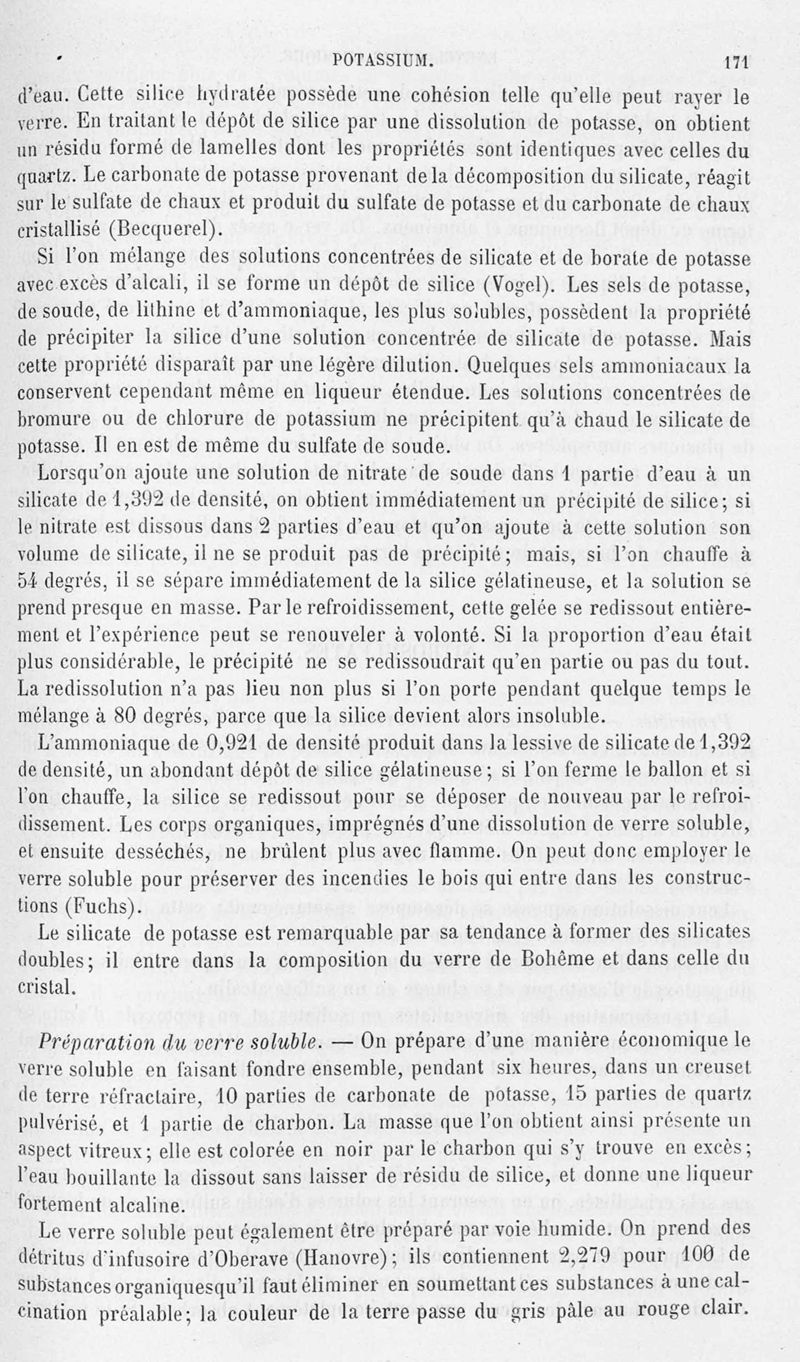 POTASSIUM. 171

d'eau. Cette silice hydratée possède une cohésion telle qu'elle peut rayer le verre. En traitant le dépôt de silice par une dissolution de potasse, on obtient un résidu formé de lamelles dont les propriétés sont identiques avec celles du quartz. Le carbonate de potasse provenant de la décomposition du silicate, réagit sur le sulfate de chaux et produit du sulfate de potasse et du carbonate de chaux cristallisé (Becquerel).

Si l'on mélange des solutions concentrées de silicate et de borate de potasse avec excès d'alcali, il se forme un dépôt de silice (Vogel). Les sels de potasse, de soude, de lithine et d'ammoniaque, les plus solubles, possèdent la propriété de précipiter la silice d'une solution concentrée de silicate de potasse. Mais cette propriété disparaît par une légère dilution. Quelques sels ammoniacaux la conservent cependant même en liqueur étendue. Les solutions concentrées de bromure ou de chlorure de potassium ne précipitent qu'à chaud le silicate de potasse. Il en est de même du sulfate de soude.

Lorsqu'on ajoute une solution de nitrate de soude dans 1 partie d'eau à un silicate de 1,392 de densité, on obtient immédiatement un précipité de silice; si le nitrate est dissous dans 2 parties d'eau et qu'on ajoute à cette solution son volume de silicate, il ne se produit pas de précipité; mais, si l'on chauffe à 54 degrés, il se sépare immédiatement de la silice gélatineuse, et la solution se prend presque en masse. Par le refroidissement, cette gelée se redissout entièrement et l'expérience peut se renouveler à volonté. Si la proportion d'eau était plus considérable, le précipité ne se redissoudrait qu'en partie ou pas du tout. La redissolution n'a pas lieu non plus si l'on porte pendant quelque temps le mélange à 80 degrés, parce que la silice devient alors insoluble.

L'ammoniaque de 0,921 de densité produit dans la lessive de silicate de 1,392 de densité, un abondant dépôt de silice gélatineuse; si l'on ferme le ballon et si l'on chauffe, la silice se redissout pour se déposer de nouveau par le refroidissement. Les corps organiques, imprégnés d'une dissolution de verre soluble, et ensuite desséchés, ne brûlent plus avec flamme. On peut donc employer le verre soluble pour préserver des incendies le bois qui entre dans les constructions (Fuchs).

Le silicate de potasse est remarquable par sa tendance à former des silicates doubles; il entre dans la composition du verre de Bohême et dans celle du cristal.

Préparation du verre soluble. — On prépare d'une manière économique le verre soluble en faisant fondre ensemble, pendant six heures, dans un creuset de terre réfractaire, 10 parties de carbonate de potasse, 15 parties de quartz pulvérisé, et 1 partie de charbon. La masse que l'on obtient ainsi présente un aspect vitreux; elle est colorée en noir par le charbon qui s'y trouve en excès; l'eau bouillante la dissout sans laisser de résidu de silice, et donne une liqueur fortement alcaline.

Le verre soluble peut également être préparé par voie humide. On prend des détritus d'infusoire d'Oberave (Hanovre); ils contiennent 2,279 pour 100 de substances organiques qu'il faut éliminer en soumettant ces substances à une calcination préalable; la couleur de la terre passe du gris pâle au rouge clair.